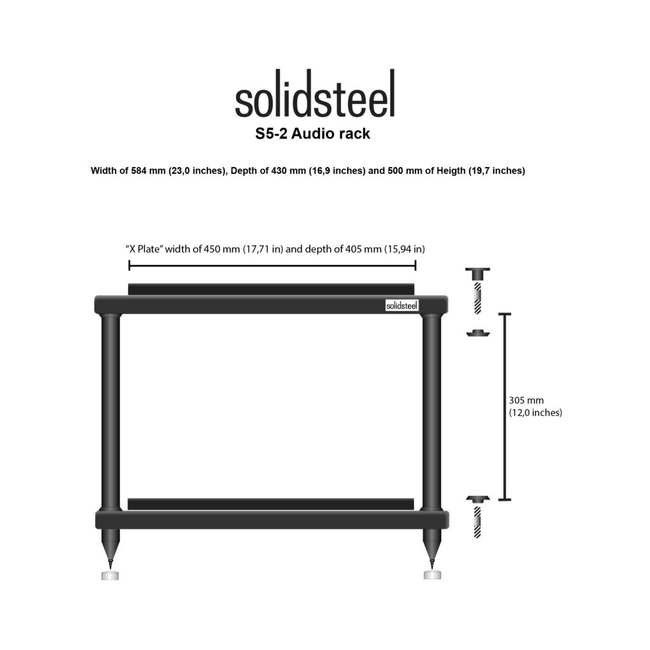 solidsteel
S5-2 Audio rack

Width of 584 mm (23,0 inches), Depth of 430 mm (16,9 inches) and 500 mm of Heigth (19,7 inches)

"X Plate" width of 450 mm (17,71 in) and depth of 405 mm (15,94 in)

solidsteel

305 mm
(12,0 inches)